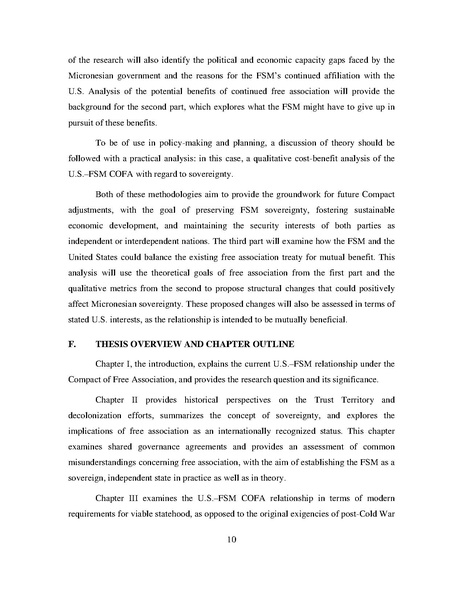 of the research will also identify the political and economic capacity gaps faced by the Micronesian government and the reasons for the FSM's continued affiliation with the U.S. Analysis of the potential benefits of continued free association will provide the background for the second part, which explores what the FSM might have to give up in pursuit of these benefits.

To be of use in policy-making and planning, a discussion of theory should be followed with a practical analysis: in this case, a qualitative cost-benefit analysis of the U.S.–FSM COFA with regard to sovereignty.

Both of these methodologies aim to provide the groundwork for future Compact adjustments, with the goal of preserving FSM sovereignty, fostering sustainable economic development, and maintaining the security interests of both parties as independent or interdependent nations. The third part will examine how the FSM and the United States could balance the existing free association treaty for mutual benefit. This analysis will use the theoretical goals of free association from the first part and the qualitative metrics from the second to propose structural changes that could positively affect Micronesian sovereignty. These proposed changes will also be assessed in terms of stated U.S. interests, as the relationship is intended to be mutually beneficial.

F. THESIS OVERVIEW AND CHAPTER OUTLINE

Chapter I, the introduction, explains the current U.S.–FSM relationship under the Compact of Free Association, and provides the research question and its significance.

Chapter II provides historical perspectives on the Trust Territory and decolonization efforts, summarizes the concept of sovereignty, and explores the implications of free association as an internationally recognized status. This chapter examines shared governance agreements and provides an assessment of common misunderstandings concerning free association, with the aim of establishing the FSM as a sovereign, independent state in practice as well as in theory.

Chapter III examines the U.S.–FSM COFA relationship in terms of modern requirements for viable statehood, as opposed to the original exigencies of post-Cold War

10